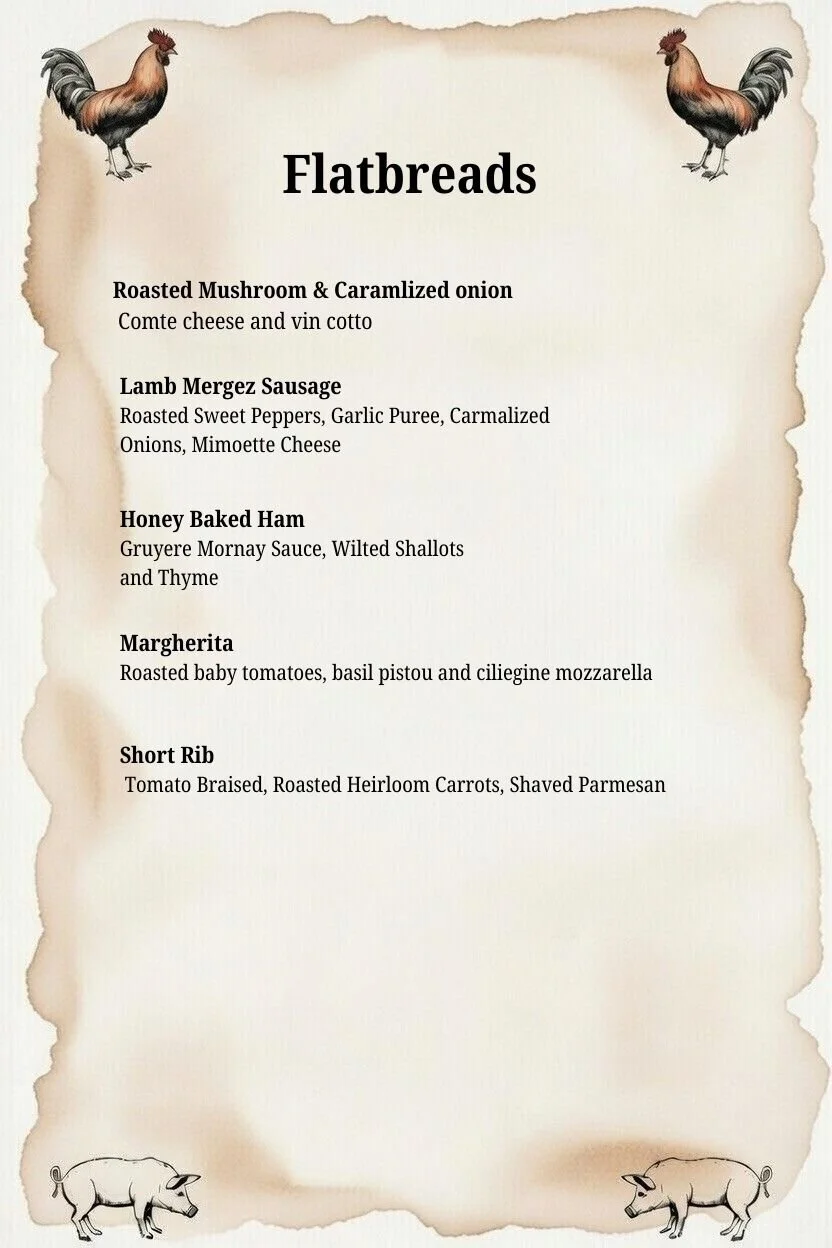 Flatbreads

Roasted Mushroom & Caramlized onion
Comte cheese and vin cotto

Lamb Mergez Sausage
Roasted Sweet Peppers, Garlic Puree, Carmalized Onions, Mimoette Cheese

Honey Baked Ham
Gruyere Mornay Sauce, Wilted Shallots and Thyme

Margherita
Roasted baby tomatoes, basil pistou and ciliegine mozzarella

Short Rib
Tomato Braised, Roasted Heirloom Carrots, Shaved Parmesan